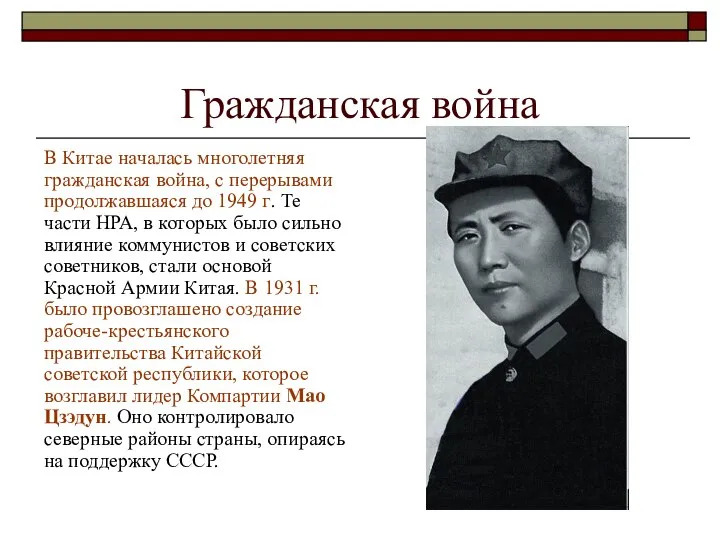 Гражданская война

В Китае началась многолетняя гражданская война, с перерывами продолжавшаяся до 1949 г. Те части НРА, в которых было сильно влияние коммунистов и советских советников, стали основой Красной Армии Китая. В 1931 г. было провозглашено создание рабоче-крестьянского правительства Китайской советской республики, которое возглавил лидер Компартии Мао Цзэдун. Оно контролировало северные районы страны, опираясь на поддержку СССР.